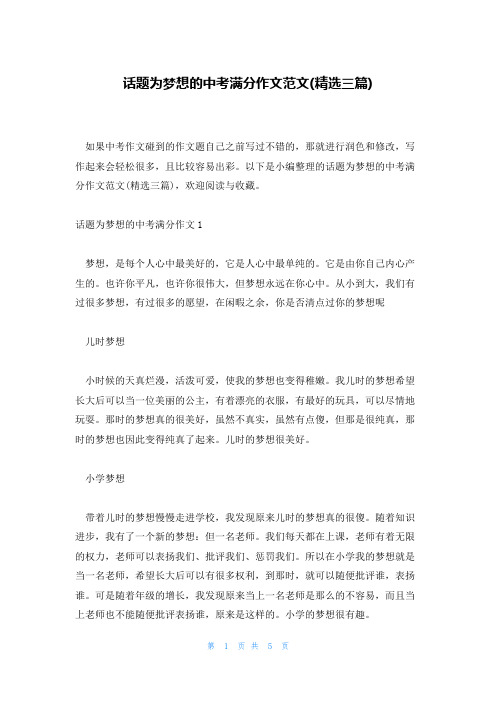 话题为梦想的中考满分作文范文(精选三篇)

如果中考作文碰到的作文题自己之前写过不错的，那就进行润色和修改，写作起来会轻松很多，且比较容易出彩。以下是小编整理的话题为梦想的中考满分作文范文(精选三篇)，欢迎阅读与收藏。

话题为梦想的中考满分作文1

梦想，是每个人心中最美好的，它是人心中最单纯的。它是由你自己内心产生的。也许你平凡，也许你很伟大，但梦想永远在你心中。从小到大，我们有过很多梦想，有过很多的愿望，在闲暇之余，你是否清点过你的梦想呢

儿时梦想

小时候的天真烂漫，活泼可爱，使我的梦想也变得稚嫩。我儿时的梦想希望长大后可以当一位美丽的公主，有着漂亮的衣服，有最好的玩具，可以尽情地玩耍。那时的梦想真的很美好，虽然不真实，虽然有点傻，但那是很纯真，那时的梦想也因此变得纯真了起来。儿时的梦想很美好。

小学梦想

带着儿时的梦想慢慢走进学校，我发现原来儿时的梦想真的很傻。随着知识进步，我有了一个新的梦想：但一名老师。我们每天都在上课，老师有着无限的权力，老师可以表扬我们、批评我们、惩罚我们。所以在小学我的梦想就是当一名老师，希望长大后可以有很多权利，到那时，就可以随便批评谁，表扬谁。可是随着年级的增长，我发现原来当上一名老师是那么的不容易，而且当上老师也不能随便批评表扬谁，原来是这样的。小学的梦想很有趣。

第 1 页 共 5 页